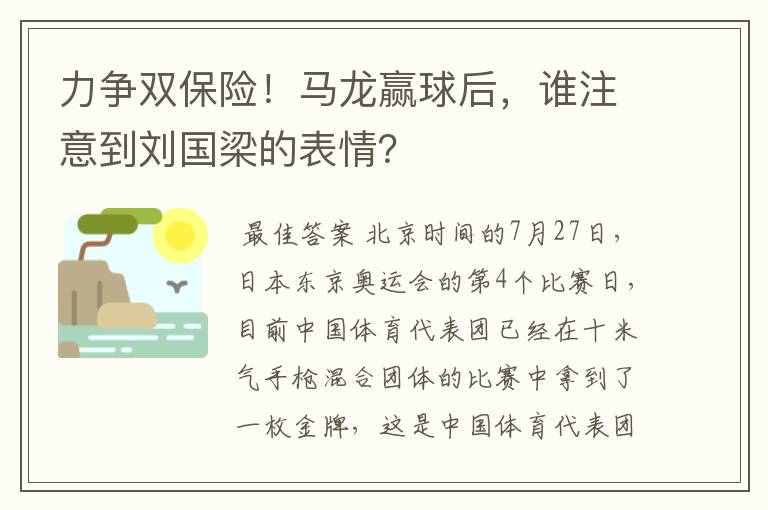 力争双保险！马龙赢球后，谁注意到刘国梁的表情?

最佳答案 北京时间的7月27日，日本东京奥运会的第4个比赛日，目前中国体育代表团已经在十米气手枪混合团体的比赛中拿到了一枚金牌，这是中国体育代表团